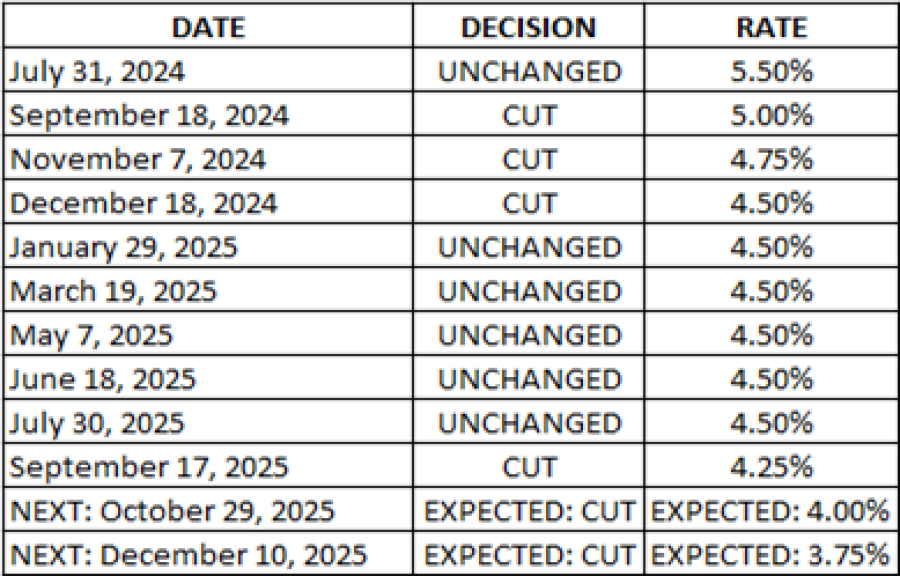 | DATE | DECISION | RATE |
|---|---|---|
| July 31, 2024 | UNCHANGED | 5.50% |
| September 18, 2024 | CUT | 5.00% |
| November 7, 2024 | CUT | 4.75% |
| December 18, 2024 | CUT | 4.50% |
| January 29, 2025 | UNCHANGED | 4.50% |
| March 19, 2025 | UNCHANGED | 4.50% |
| May 7, 2025 | UNCHANGED | 4.50% |
| June 18, 2025 | UNCHANGED | 4.50% |
| July 30, 2025 | UNCHANGED | 4.50% |
| September 17, 2025 | CUT | 4.25% |
| NEXT: October 29, 2025 | EXPECTED: CUT | EXPECTED: 4.00% |
| NEXT: December 10, 2025 | EXPECTED: CUT | EXPECTED: 3.75% |